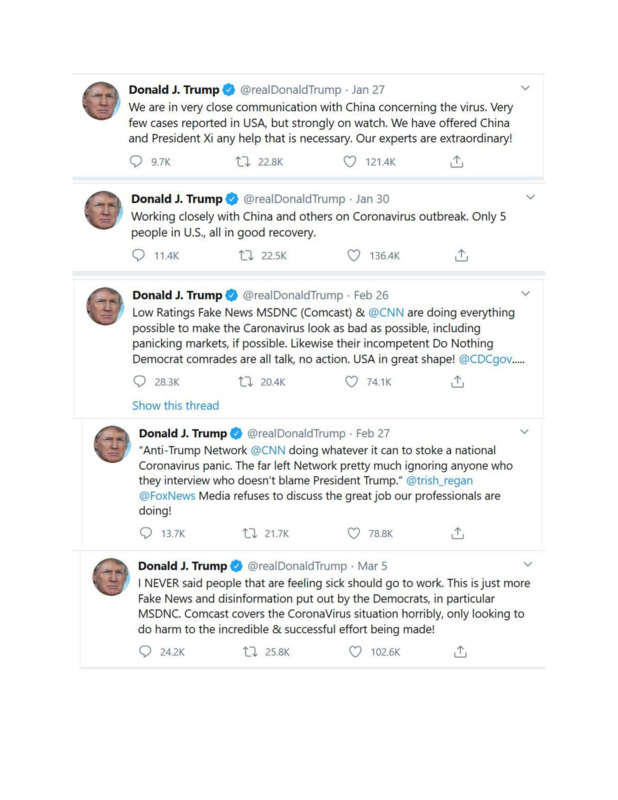 Donald J. Trump @realDonaldTrump · Jan 27
We are in very close communication with China concerning the virus. Very few cases reported in USA, but strongly on watch. We have offered China and President Xi any help that is necessary. Our experts are extraordinary!

9.7K 22.8K 121.4K

Donald J. Trump @realDonaldTrump · Jan 30
Working closely with China and others on Coronavirus outbreak. Only 5 people in U.S., all in good recovery.

11.4K 22.5K 136.4K

Donald J. Trump @realDonaldTrump · Feb 26
Low Ratings Fake News MSDNC (Comcast) & @CNN are doing everything possible to make the Caronavirus look as bad as possible, including panicking markets, if possible. Likewise their incompetent Do Nothing Democrat comrades are all talk, no action. USA in great shape! @CDCgov.....

28.3K 20.4K 74.1K

Show this thread

Donald J. Trump @realDonaldTrump · Feb 27
"Anti-Trump Network @CNN doing whatever it can to stoke a national Coronavirus panic. The far left Network pretty much ignoring anyone who they interview who doesn't blame President Trump." @trish_regan @FoxNews Media refuses to discuss the great job our professionals are doing!

13.7K 21.7K 78.8K

Donald J. Trump @realDonaldTrump · Mar 5
I NEVER said people that are feeling sick should go to work. This is just more Fake News and disinformation put out by the Democrats, in particular MSDNC. Comcast covers the CoronaVirus situation horribly, only looking to do harm to the incredible & successful effort being made!

24.2K 25.8K 102.6K